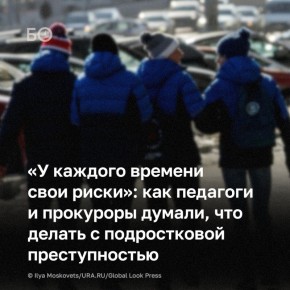 БО

«У каждого времени свои риски»: как педагоги и прокуроры думали, что делать с подростковой преступностью

© Ilya Moskovets/URA.RU/Global Look Press